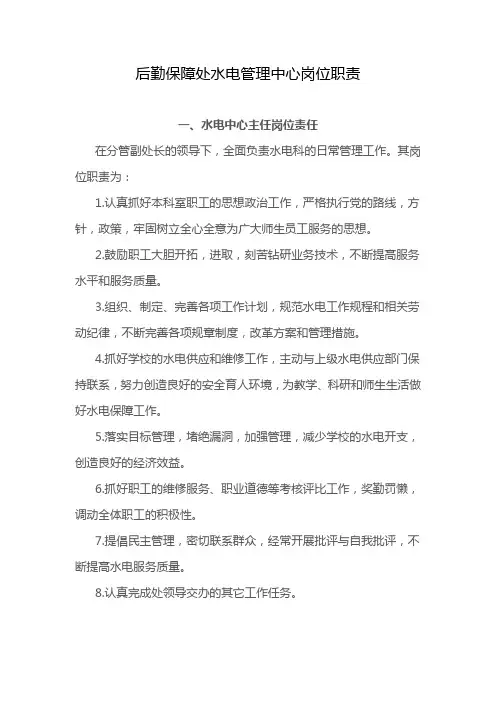 后勤保障处水电管理中心岗位职责

一、水电中心主任岗位责任

在分管副处长的领导下，全面负责水电科的日常管理工作。其岗位职责为：

1.认真抓好本科室职工的思想政治工作，严格执行党的路线，方针，政策，牢固树立全心全意为广大师生员工服务的思想。

2.鼓励职工大胆开拓，进取，刻苦钻研业务技术，不断提高服务水平和服务质量。

3.组织、制定、完善各项工作计划，规范水电工作规程和相关劳动纪律，不断完善各项规章制度，改革方案和管理措施。

4.抓好学校的水电供应和维修工作，主动与上级水电供应部门保持联系，努力创造良好的安全育人环境，为教学、科研和师生生活做好水电保障工作。

5.落实目标管理，堵绝漏洞，加强管理，减少学校的水电开支，创造良好的经济效益。

6.抓好职工的维修服务、职业道德等考核评比工作，奖勤罚懒，调动全体职工的积极性。

7.提倡民主管理，密切联系群众，经常开展批评与自我批评，不断提高水电服务质量。

8.认真完成处领导交办的其它工作任务。